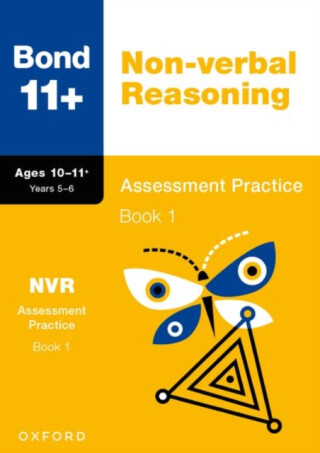 Bond 11+

Non-verbal Reasoning

Ages 10–11+
Years 5–6

Assessment Practice

Book 1

NVR

Assessment Practice

Book 1

OXFORD